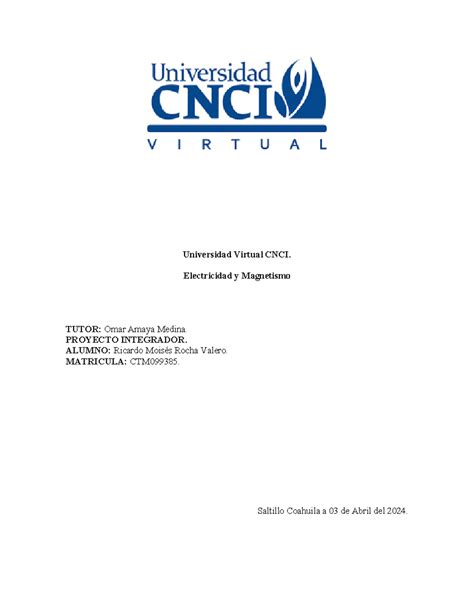 Universidad
CNCI
VIRTUAL

Universidad Virtual CNCI.

Electricidad y Magnetismo

TUTOR: Omar Amaya Medina.
PROYECTO INTEGRADOR.
ALUMNO: Ricardo Moisés Rocha Valero.
MATRICULA: CTM099385.

Saltillo Coahuila a 03 de Abril del 2024.